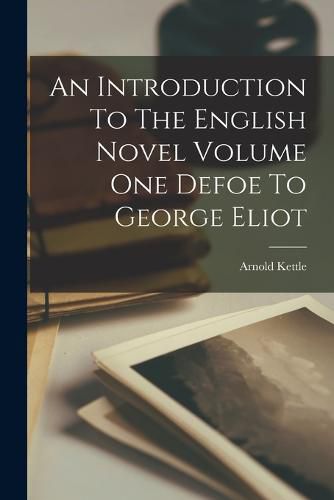 An Introduction To The English Novel Volume One Defoe To George Eliot

Arnold Kettle